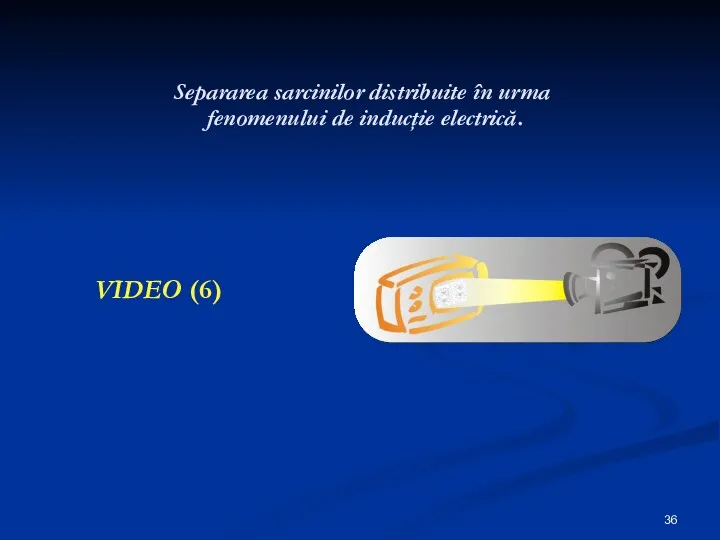 Separarea sarcinilor distribuite în urma fenomenului de inducție electrică.

VIDEO (6)

36